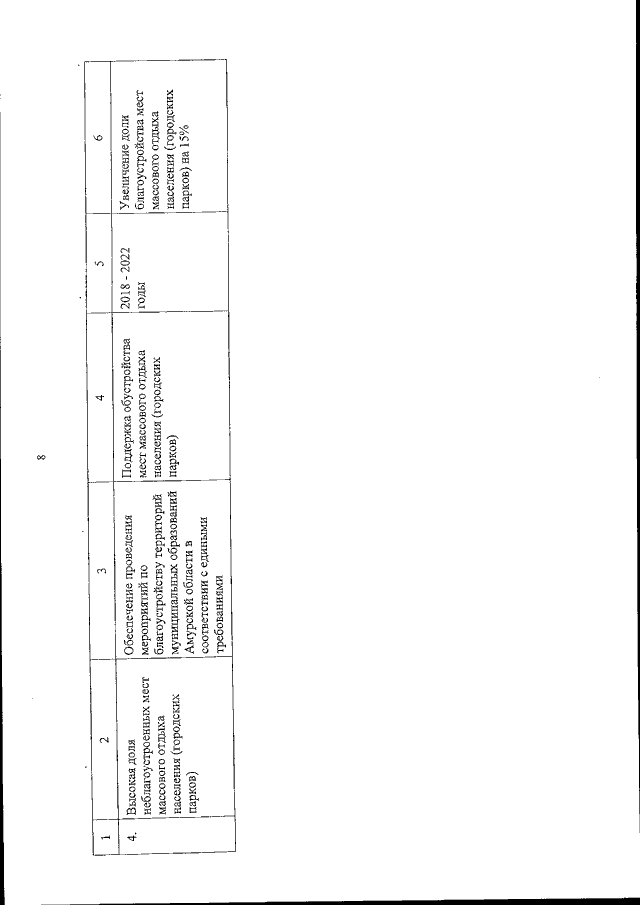 8

| 1 | 2 | 3 | 4 | 5 | 6 |
|---|---|---|---|---|---|
| 4. | Высокая доля неблагоустроенных мест массового отдыха населения (городских парков) | Обеспечение проведения мероприятий по благоустройству территорий муниципальных образований Амурской области в соответствии с едиными требованиями | Поддержка обустройства мест массового отдыха населения (городских парков) | 2018 - 2022 годы | Увеличение доли благоустройства мест массового отдыха населения (городских парков) на 15% |